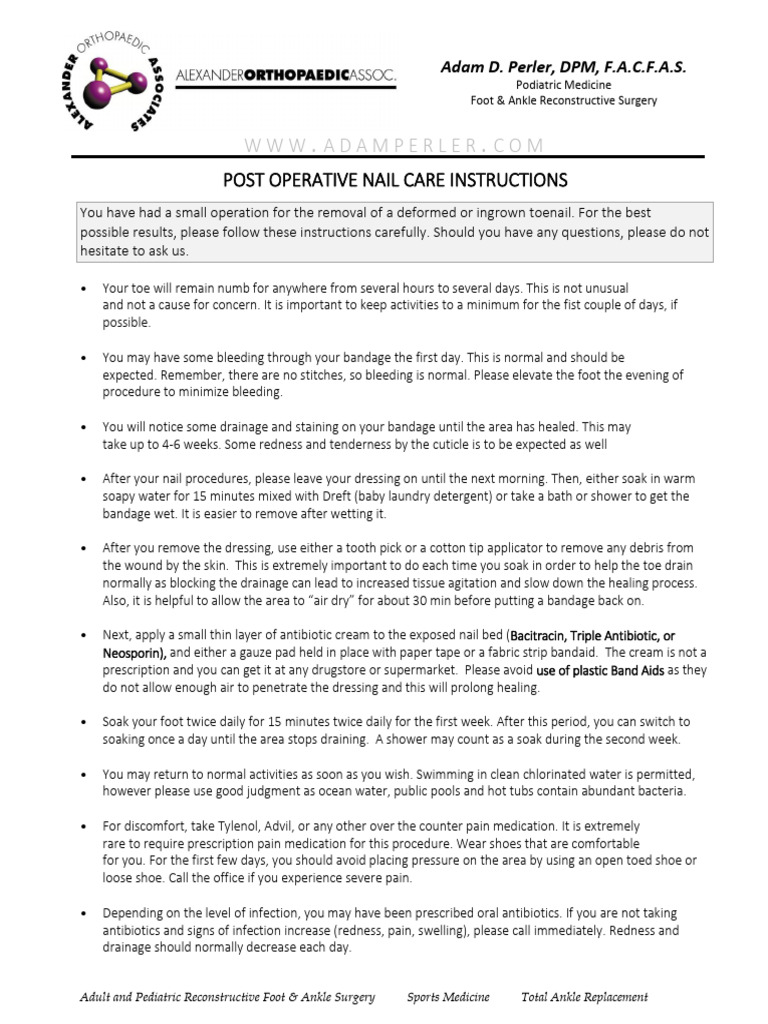 ALEXANDER ORTHOPAEDIC ASSOCIATES

ALEXANDERORTHOPAEDICASSOC.

Adam D. Perler, DPM, F.A.C.F.A.S.
Podiatric Medicine
Foot & Ankle Reconstructive Surgery

WWW.ADAMPERLER.COM

POST OPERATIVE NAIL CARE INSTRUCTIONS

You have had a small operation for the removal of a deformed or ingrown toenail. For the best possible results, please follow these instructions carefully. Should you have any questions, please do not hesitate to ask us.

• Your toe will remain numb for anywhere from several hours to several days. This is not unusual and not a cause for concern. It is important to keep activities to a minimum for the fist couple of days, if possible.

• You may have some bleeding through your bandage the first day. This is normal and should be expected. Remember, there are no stitches, so bleeding is normal. Please elevate the foot the evening of procedure to minimize bleeding.

• You will notice some drainage and staining on your bandage until the area has healed. This may take up to 4-6 weeks. Some redness and tenderness by the cuticle is to be expected as well

• After your nail procedures, please leave your dressing on until the next morning. Then, either soak in warm soapy water for 15 minutes mixed with Dreft (baby laundry detergent) or take a bath or shower to get the bandage wet. It is easier to remove after wetting it.

• After you remove the dressing, use either a tooth pick or a cotton tip applicator to remove any debris from the wound by the skin. This is extremely important to do each time you soak in order to help the toe drain normally as blocking the drainage can lead to increased tissue agitation and slow down the healing process. Also, it is helpful to allow the area to "air dry" for about 30 min before putting a bandage back on.

• Next, apply a small thin layer of antibiotic cream to the exposed nail bed (Bacitracin, Triple Antibiotic, or Neosporin), and either a gauze pad held in place with paper tape or a fabric strip bandaid. The cream is not a prescription and you can get it at any drugstore or supermarket. Please avoid use of plastic Band Aids as they do not allow enough air to penetrate the dressing and this will prolong healing.

• Soak your foot twice daily for 15 minutes twice daily for the first week. After this period, you can switch to soaking once a day until the area stops draining. A shower may count as a soak during the second week.

• You may return to normal activities as soon as you wish. Swimming in clean chlorinated water is permitted, however please use good judgment as ocean water, public pools and hot tubs contain abundant bacteria.

• For discomfort, take Tylenol, Advil, or any other over the counter pain medication. It is extremely rare to require prescription pain medication for this procedure. Wear shoes that are comfortable for you. For the first few days, you should avoid placing pressure on the area by using an open toed shoe or loose shoe. Call the office if you experience severe pain.

• Depending on the level of infection, you may have been prescribed oral antibiotics. If you are not taking antibiotics and signs of infection increase (redness, pain, swelling), please call immediately. Redness and drainage should normally decrease each day.

Adult and Pediatric Reconstructive Foot & Ankle Surgery     Sports Medicine     Total Ankle Replacement